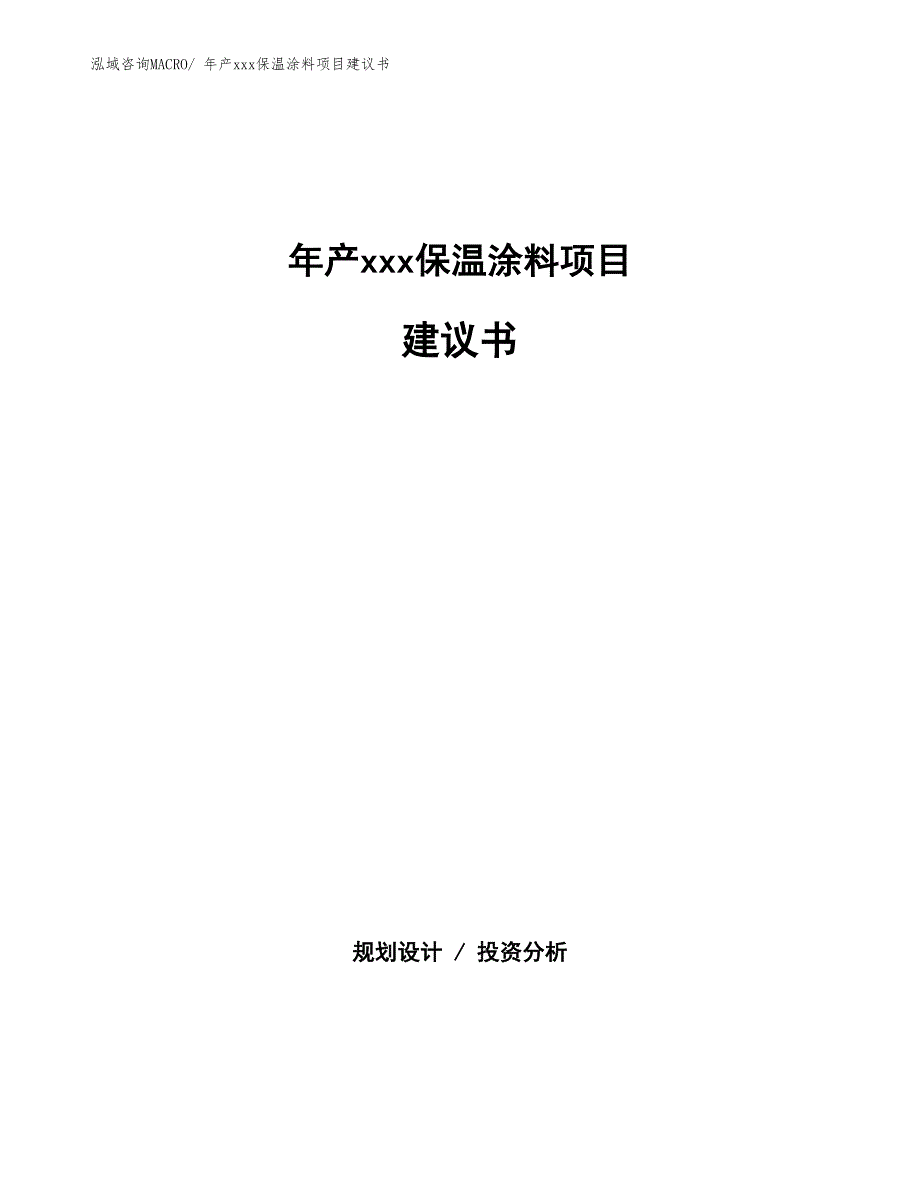 泓域咨询MACRO/ 年产xxx保温涂料项目建议书

年产xxx保温涂料项目

建议书

规划设计 / 投资分析